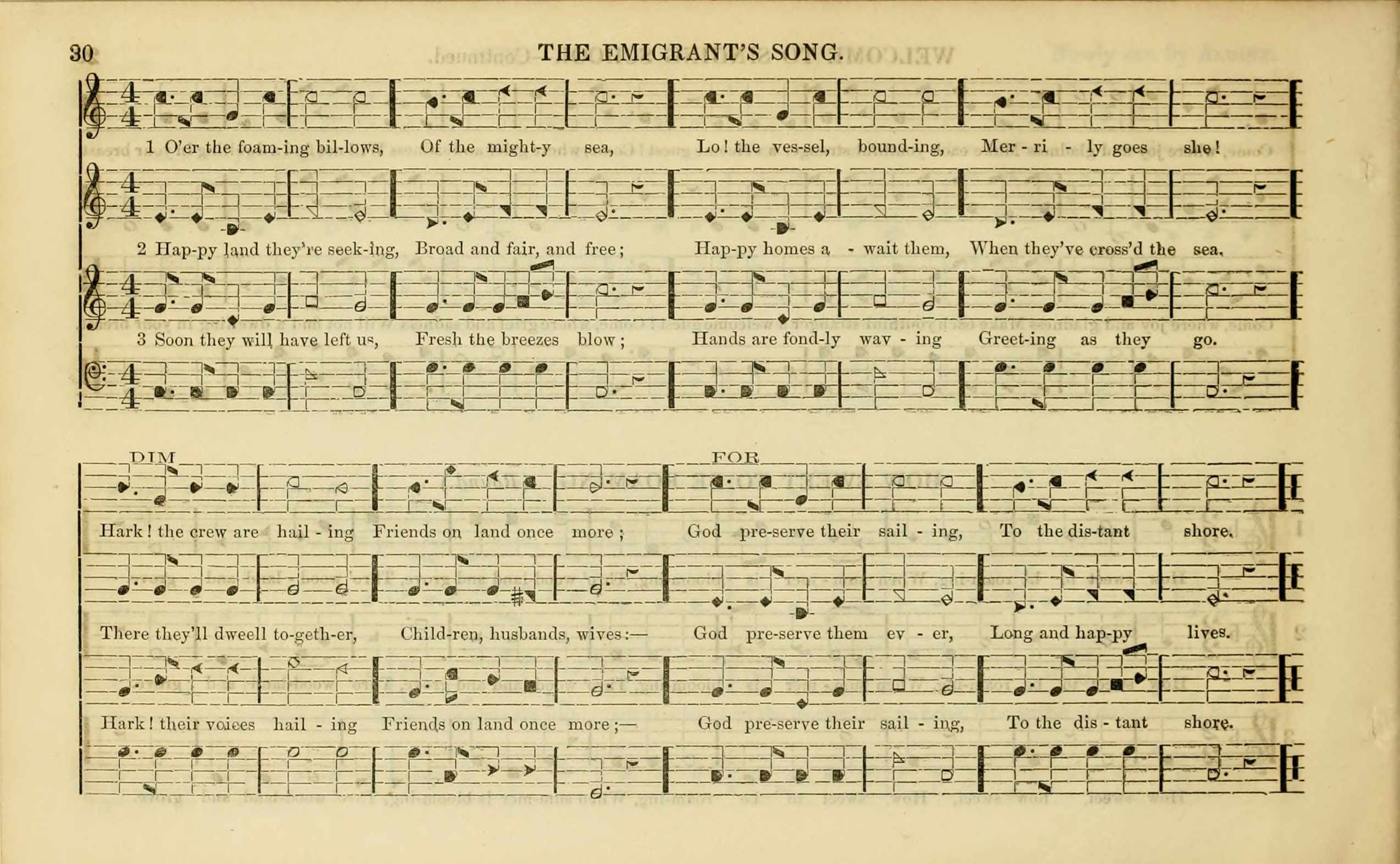 30 THE EMIGRANT'S SONG.

1 O'er the foam-ing bil-lows, Of the might-y sea, Lo! the ves-sel, bound-ing, Mer - ri - ly goes she!

2 Hap-py land they're seek-ing, Broad and fair, and free; Hap-py homes a - wait them, When they've cross'd the sea.

3 Soon they will have left us, Fresh the breezes blow; Hands are fond-ly wav - ing Greet-ing as they go.

DIM

FOR

Hark! the crew are hail - ing Friends on land once more; God pre-serve their sail - ing, To the dis-tant shore.

There they'll dweell to-geth-er, Child-ren, husbands, wives:— God pre-serve them ev - er, Long and hap-py lives.

Hark! their voices hail - ing Friends on land once more;— God pre-serve their sail - ing, To the dis - tant shore.